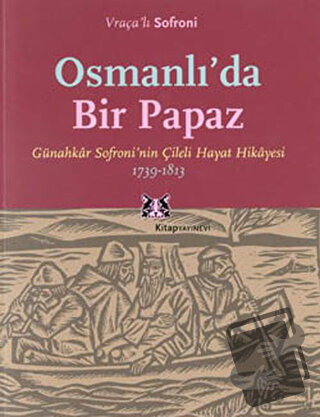 Vraça'lı Sofroni

Osmanlı'da Bir Papaz

Günahkâr Sofroni'nin Çileli Hayat Hikâyesi
1739-1813

Kitap YAYINEVİ